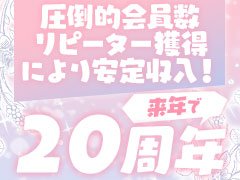 圧倒的会員数
リピーター獲得
により安定収入！

来年で
20周年